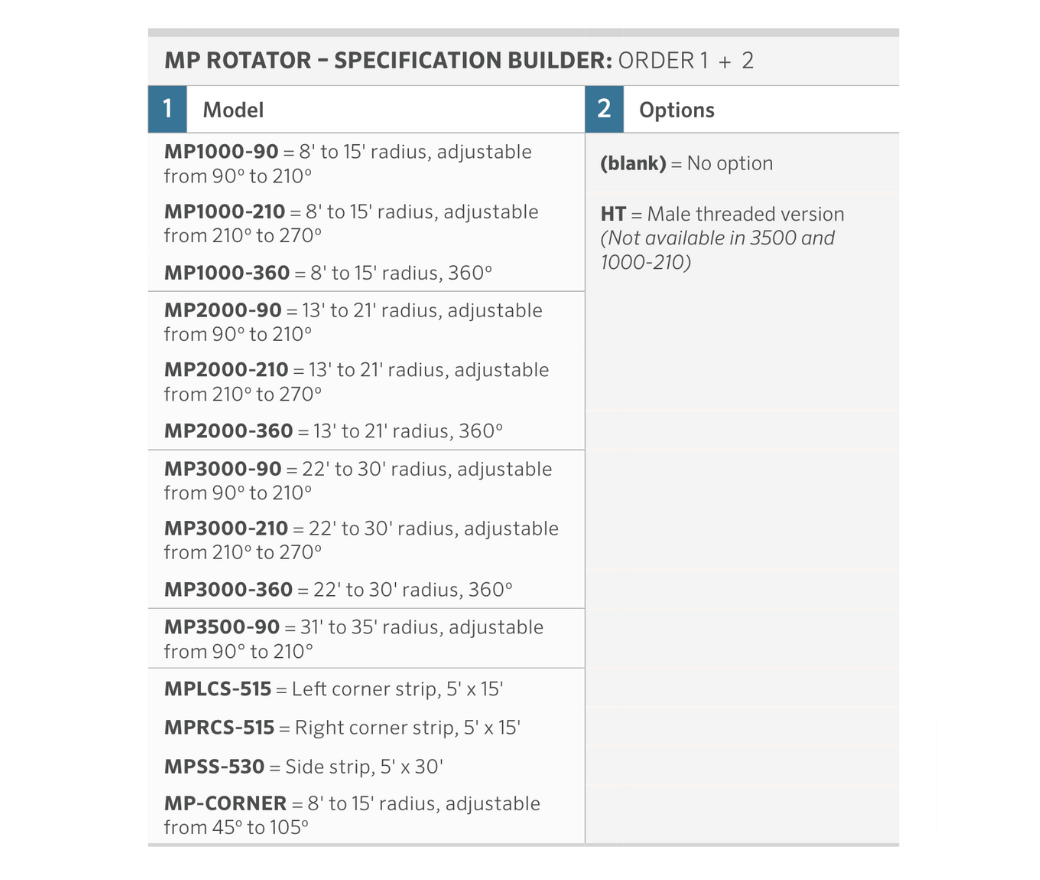 MP ROTATOR – SPECIFICATION BUILDER: ORDER 1 + 2

| 1 Model | 2 Options |
|---|---|
| MP1000-90 = 8' to 15' radius, adjustable from 90° to 210° | (blank) = No option |
| MP1000-210 = 8' to 15' radius, adjustable from 210° to 270° | HT = Male threaded version (Not available in 3500 and 1000-210) |
| MP1000-360 = 8' to 15' radius, 360° | |
| MP2000-90 = 13' to 21' radius, adjustable from 90° to 210° | |
| MP2000-210 = 13' to 21' radius, adjustable from 210° to 270° | |
| MP2000-360 = 13' to 21' radius, 360° | |
| MP3000-90 = 22' to 30' radius, adjustable from 90° to 210° | |
| MP3000-210 = 22' to 30' radius, adjustable from 210° to 270° | |
| MP3000-360 = 22' to 30' radius, 360° | |
| MP3500-90 = 31' to 35' radius, adjustable from 90° to 210° | |
| MPLCS-515 = Left corner strip, 5' x 15' | |
| MPRCS-515 = Right corner strip, 5' x 15' | |
| MPSS-530 = Side strip, 5' x 30' | |
| MP-CORNER = 8' to 15' radius, adjustable from 45° to 105° | |